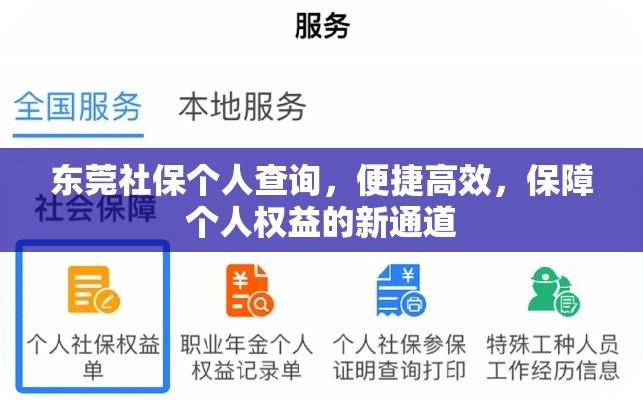 服务

全国服务　本地服务

东莞社保个人查询，便捷高效，保障个人权益的新通道

社会保障

个人社保权益单

职业年金个人权益记录单

个人社保参保证明查询打印

特殊工种人员工作经历信息